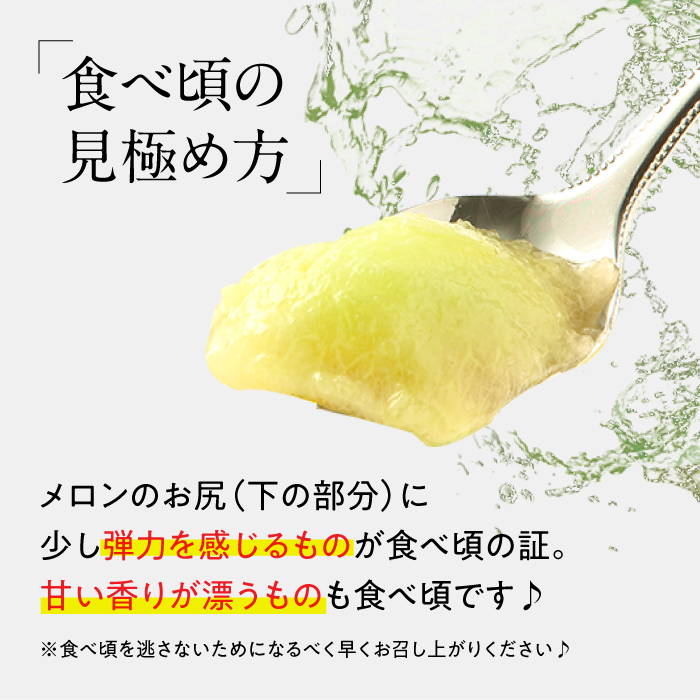 「食べ頃の見極め方」

メロンのお尻（下の部分）に
少し弾力を感じるものが食べ頃の証。
甘い香りが漂うものも食べ頃です♪

※食べ頃を逃さないためになるべく早くお召し上がりください♪